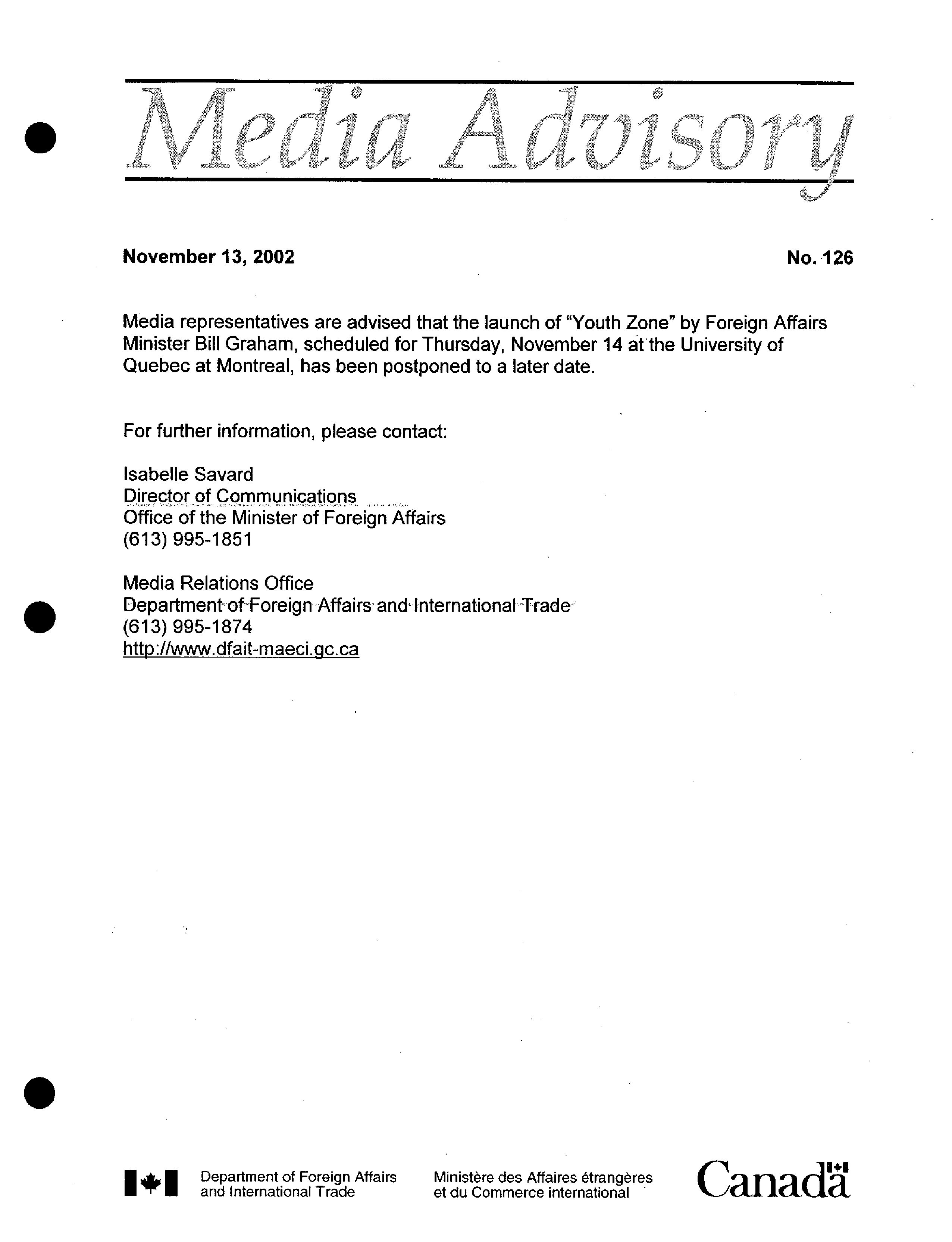 Media Advisory

November 13, 2002

No. 126

Media representatives are advised that the launch of "Youth Zone" by Foreign Affairs Minister Bill Graham, scheduled for Thursday, November 14 at the University of Quebec at Montreal, has been postponed to a later date.

For further information, please contact:

Isabelle Savard
Director of Communications
Office of the Minister of Foreign Affairs
(613) 995-1851

Media Relations Office
Department of Foreign Affairs and International Trade
(613) 995-1874
http://www.dfait-maeci.gc.ca

Department of Foreign Affairs and International Trade

Ministère des Affaires étrangères et du Commerce international

Canada